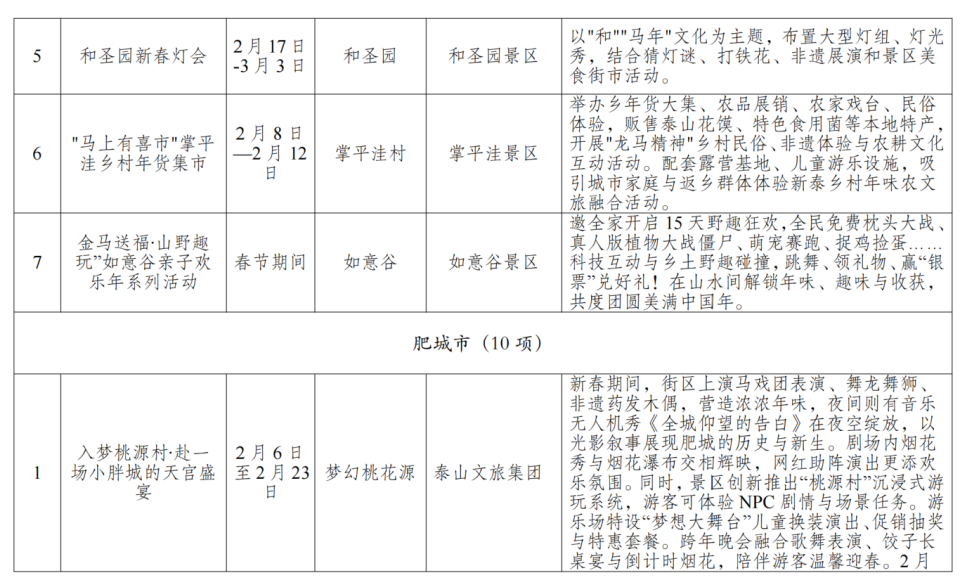 | 5 | 和圣园新春灯会 | 2月17日-3月3日 | 和圣园 | 和圣园景区 | 以“和”“马年”文化为主题，布置大型灯组、灯光秀，结合猜灯谜、打铁花、非遗展演和景区美食街市活动。 |
|---|---|---|---|---|---|
| 6 | “马上有喜市”掌平洼乡村年货集市 | 2月8日—2月12日 | 掌平洼村 | 掌平洼景区 | 举办乡年货大集、农品展销、农家戏台、民俗体验，贩售泰山花馍、特色食用菌等本地特产，开展“龙马精神”乡村民俗、非遗体验与农耕文化互动活动。配套露营基地、儿童游乐设施，吸引城市家庭与返乡群体体验新泰乡村年味农文旅融合活动。 |
| 7 | 金马送福·山野趣玩”如意谷亲子欢乐年系列活动 | 春节期间 | 如意谷 | 如意谷景区 | 邀全家开启15天野趣狂欢，全民免费枕头大战、真人版植物大战僵尸、萌宠赛跑、捉鸡捡蛋……科技互动与乡土野趣碰撞，跳舞、领礼物、赢“银票”兑好礼！在山水间解锁年味、趣味与收获，共度团圆美满中国年。 |
| 肥城市（10项） | | | | | |
| 1 | 入梦桃源村·赴一场小胖城的天官盛宴 | 2月6日至2月23日 | 梦幻桃花源 | 泰山文旅集团 | 新春期间，街区上演马戏团表演、舞龙舞狮、非遗药发木偶，营造浓浓年味，夜间则有音乐无人机秀《全城仰望的告白》在夜空绽放，以光影叙事展现肥城的历史与新生。剧场内烟花秀与烟花瀑布交相辉映，网红助阵演出更添欢乐氛围。同时，景区创新推出“桃源村”沉浸式游玩系统，游客可体验NPC剧情与场景任务。游乐场特设“梦想大舞台”儿童换装演出、促销抽奖与特惠套餐。跨年晚会融合歌舞表演、饺子长桌宴与倒计时烟花，陪伴游客温馨迎春。2月 |